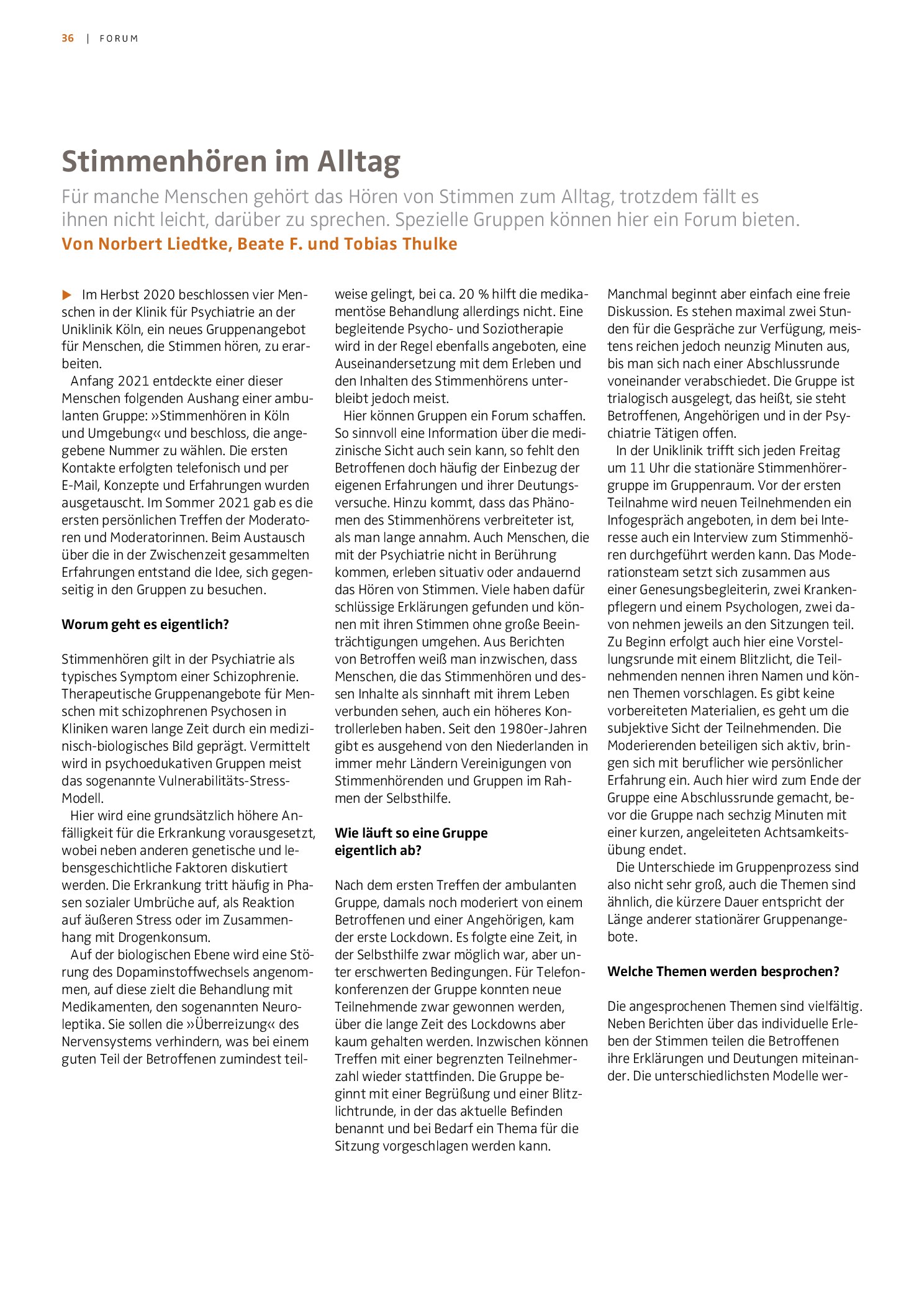 36 | FORUM

Stimmenhören im Alltag

Für manche Menschen gehört das Hören von Stimmen zum Alltag, trotzdem fällt es ihnen nicht leicht, darüber zu sprechen. Spezielle Gruppen können hier ein Forum bieten.

Von Norbert Liedtke, Beate F. und Tobias Thulke

▶ Im Herbst 2020 beschlossen vier Menschen in der Klinik für Psychiatrie an der Uniklinik Köln, ein neues Gruppenangebot für Menschen, die Stimmen hören, zu erarbeiten.

Anfang 2021 entdeckte einer dieser Menschen folgenden Aushang einer ambulanten Gruppe: »Stimmenhören in Köln und Umgebung« und beschloss, die angegebene Nummer zu wählen. Die ersten Kontakte erfolgten telefonisch und per E-Mail, Konzepte und Erfahrungen wurden ausgetauscht. Im Sommer 2021 gab es die ersten persönlichen Treffen der Moderatoren und Moderatorinnen. Beim Austausch über die in der Zwischenzeit gesammelten Erfahrungen entstand die Idee, sich gegenseitig in den Gruppen zu besuchen.

Worum geht es eigentlich?

Stimmenhören gilt in der Psychiatrie als typisches Symptom einer Schizophrenie. Therapeutische Gruppenangebote für Menschen mit schizophrenen Psychosen in Kliniken waren lange Zeit durch ein medizinisch-biologisches Bild geprägt. Vermittelt wird in psychoedukativen Gruppen meist das sogenannte Vulnerabilitäts-Stress-Modell.

Hier wird eine grundsätzlich höhere Anfälligkeit für die Erkrankung vorausgesetzt, wobei neben anderen genetische und lebensgeschichtliche Faktoren diskutiert werden. Die Erkrankung tritt häufig in Phasen sozialer Umbrüche auf, als Reaktion auf äußeren Stress oder im Zusammenhang mit Drogenkonsum.

Auf der biologischen Ebene wird eine Störung des Dopaminstoffwechsels angenommen, auf diese zielt die Behandlung mit Medikamenten, den sogenannten Neuroleptika. Sie sollen die »Überreizung« des Nervensystems verhindern, was bei einem guten Teil der Betroffenen zumindest teilweise gelingt, bei ca. 20 % hilft die medikamentöse Behandlung allerdings nicht. Eine begleitende Psycho- und Soziotherapie wird in der Regel ebenfalls angeboten, eine Auseinandersetzung mit dem Erleben und den Inhalten des Stimmenhörens unterbleibt jedoch meist.

Hier können Gruppen ein Forum schaffen. So sinnvoll eine Information über die medizinische Sicht auch sein kann, so fehlt den Betroffenen doch häufig der Einbezug der eigenen Erfahrungen und ihrer Deutungsversuche. Hinzu kommt, dass das Phänomen des Stimmenhörens verbreiteter ist, als man lange annahm. Auch Menschen, die mit der Psychiatrie nicht in Berührung kommen, erleben situativ oder andauernd das Hören von Stimmen. Viele haben dafür schlüssige Erklärungen gefunden und können mit ihren Stimmen ohne große Beeinträchtigungen umgehen. Aus Berichten von Betroffen weiß man inzwischen, dass Menschen, die das Stimmenhören und dessen Inhalte als sinnhaft mit ihrem Leben verbunden sehen, auch ein höheres Kontrollerleben haben. Seit den 1980er-Jahren gibt es ausgehend von den Niederlanden in immer mehr Ländern Vereinigungen von Stimmenhörenden und Gruppen im Rahmen der Selbsthilfe.

Wie läuft so eine Gruppe eigentlich ab?

Nach dem ersten Treffen der ambulanten Gruppe, damals noch moderiert von einem Betroffenen und einer Angehörigen, kam der erste Lockdown. Es folgte eine Zeit, in der Selbsthilfe zwar möglich war, aber unter erschwerten Bedingungen. Für Telefonkonferenzen der Gruppe konnten neue Teilnehmende zwar gewonnen werden, über die lange Zeit des Lockdowns aber kaum gehalten werden. Inzwischen können Treffen mit einer begrenzten Teilnehmerzahl wieder stattfinden. Die Gruppe beginnt mit einer Begrüßung und einer Blitzlichtrunde, in der das aktuelle Befinden benannt und bei Bedarf ein Thema für die Sitzung vorgeschlagen werden kann.

Manchmal beginnt aber einfach eine freie Diskussion. Es stehen maximal zwei Stunden für die Gespräche zur Verfügung, meistens reichen jedoch neunzig Minuten aus, bis man sich nach einer Abschlussrunde voneinander verabschiedet. Die Gruppe ist trialogisch ausgelegt, das heißt, sie steht Betroffenen, Angehörigen und in der Psychiatrie Tätigen offen.

In der Uniklinik trifft sich jeden Freitag um 11 Uhr die stationäre Stimmenhörergruppe im Gruppenraum. Vor der ersten Teilnahme wird neuen Teilnehmenden ein Infogespräch angeboten, in dem bei Interesse auch ein Interview zum Stimmenhören durchgeführt werden kann. Das Moderationsteam setzt sich zusammen aus einer Genesungsbegleiterin, zwei Krankenpflegern und einem Psychologen, zwei davon nehmen jeweils an den Sitzungen teil. Zu Beginn erfolgt auch hier eine Vorstellungsrunde mit einem Blitzlicht, die Teilnehmenden nennen ihren Namen und können Themen vorschlagen. Es gibt keine vorbereiteten Materialien, es geht um die subjektive Sicht der Teilnehmenden. Die Moderierenden beteiligen sich aktiv, bringen sich mit beruflicher wie persönlicher Erfahrung ein. Auch hier wird zum Ende der Gruppe eine Abschlussrunde gemacht, bevor die Gruppe nach sechzig Minuten mit einer kurzen, angeleiteten Achtsamkeitsübung endet.

Die Unterschiede im Gruppenprozess sind also nicht sehr groß, auch die Themen sind ähnlich, die kürzere Dauer entspricht der Länge anderer stationärer Gruppenangebote.

Welche Themen werden besprochen?

Die angesprochenen Themen sind vielfältig. Neben Berichten über das individuelle Erleben der Stimmen teilen die Betroffenen ihre Erklärungen und Deutungen miteinander. Die unterschiedlichsten Modelle wer-